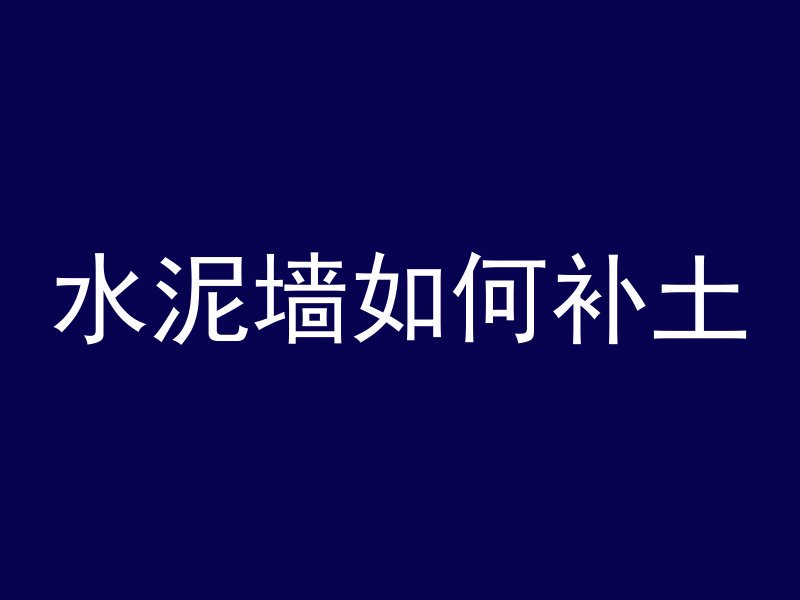 水泥墙如何补土